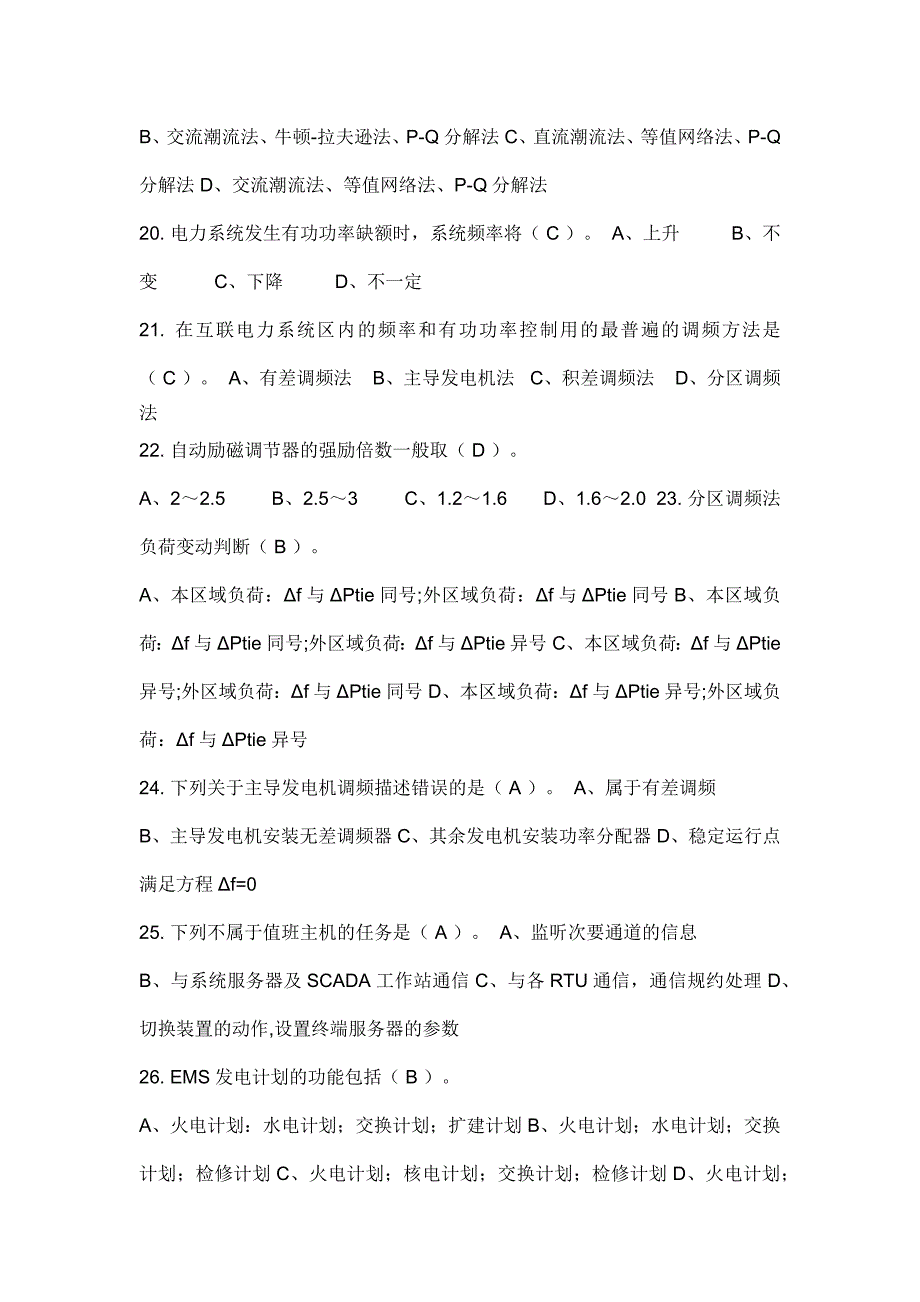 B、交流潮流法、牛顿-拉夫逊法、P-Q 分解法 C、直流潮流法、等值网络法、P-Q 分解法 D、交流潮流法、等值网络法、P-Q 分解法

20. 电力系统发生有功功率缺额时，系统频率将（ C ）。 A、上升 B、不变 C、下降 D、不一定

21. 在互联电力系统区内的频率和有功功率控制用的最普遍的调频方法是（ C ）。 A、有差调频法 B、主导发电机法 C、积差调频法 D、分区调频法

22. 自动励磁调节器的强励倍数一般取（ D ）。

A、2～2.5 B、2.5～3 C、1.2～1.6 D、1.6～2.0 23. 分区调频法负荷变动判断（ B ）。

A、本区域负荷：Δf 与 ΔPtie 同号;外区域负荷：Δf 与 ΔPtie 同号 B、本区域负荷：Δf 与 ΔPtie 同号;外区域负荷：Δf 与 ΔPtie 异号 C、本区域负荷：Δf 与 ΔPtie 异号;外区域负荷：Δf 与 ΔPtie 同号 D、本区域负荷：Δf 与 ΔPtie 异号;外区域负荷：Δf 与 ΔPtie 异号

24. 下列关于主导发电机调频描述错误的是（ A ）。 A、属于有差调频

B、主导发电机安装无差调频器 C、其余发电机安装功率分配器 D、稳定运行点满足方程 Δf=0

25. 下列不属于值班主机的任务是（ A ）。 A、监听次要通道的信息

B、与系统服务器及 SCADA 工作站通信 C、与各 RTU 通信，通信规约处理 D、切换装置的动作,设置终端服务器的参数

26. EMS 发电计划的功能包括（ B ）。

A、火电计划：水电计划；交换计划；扩建计划 B、火电计划；水电计划；交换计划；检修计划 C、火电计划；核电计划；交换计划；检修计划 D、火电计划；